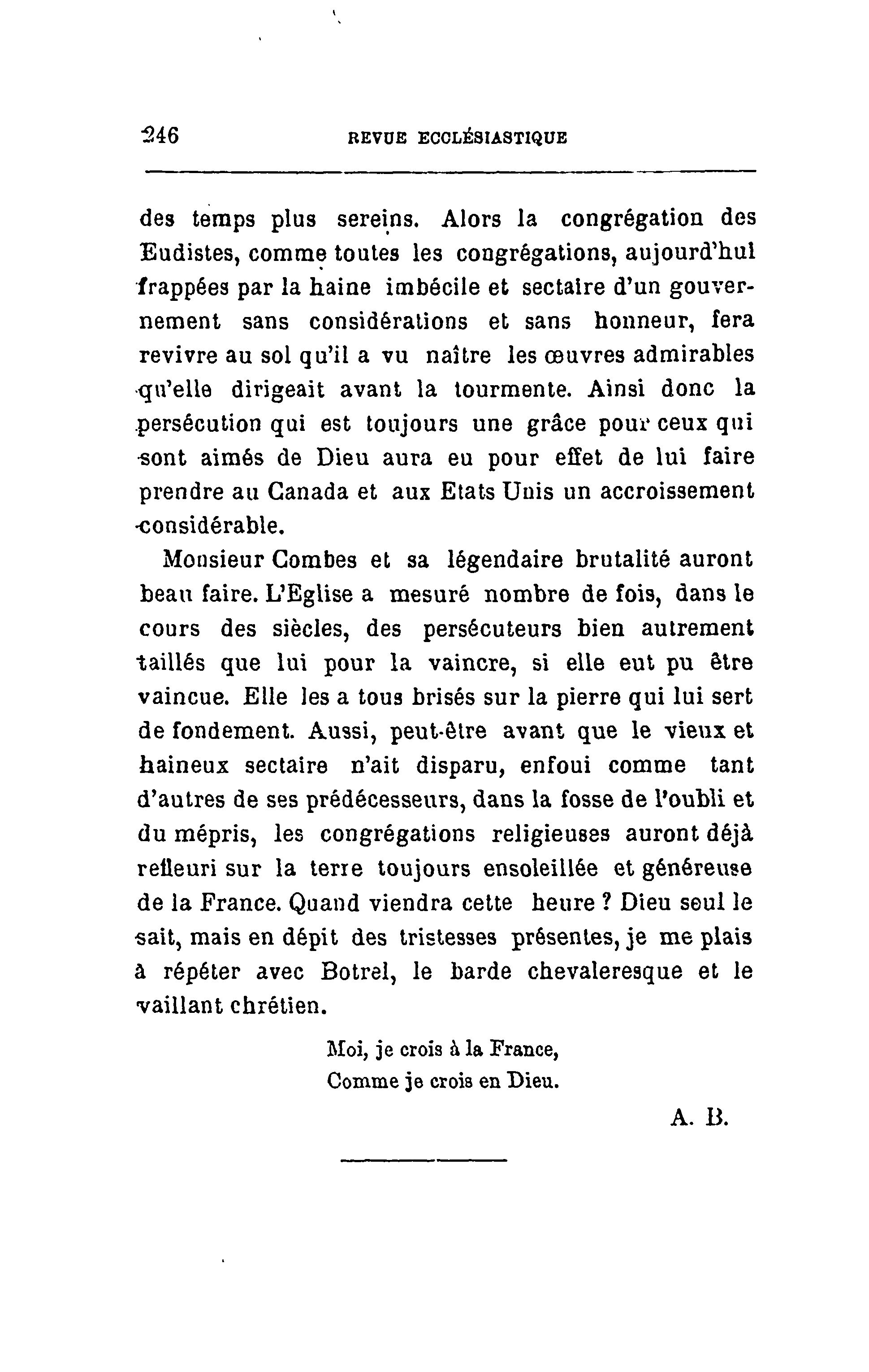 246 REVUE ECCLÉSIASTIQUE

des temps plus sereins. Alors la congrégation des Eudistes, comme toutes les congrégations, aujourd'hui frappées par la haine imbécile et sectaire d'un gouvernement sans considérations et sans honneur, fera revivre au sol qu'il a vu naître les œuvres admirables qu'elle dirigeait avant la tourmente. Ainsi donc la persécution qui est toujours une grâce pour ceux qui sont aimés de Dieu aura eu pour effet de lui faire prendre au Canada et aux Etats Unis un accroissement considérable.

Monsieur Combes et sa légendaire brutalité auront beau faire. L'Eglise a mesuré nombre de fois, dans le cours des siècles, des persécuteurs bien autrement taillés que lui pour la vaincre, si elle eut pu être vaincue. Elle les a tous brisés sur la pierre qui lui sert de fondement. Aussi, peut-être avant que le vieux et haineux sectaire n'ait disparu, enfoui comme tant d'autres de ses prédécesseurs, dans la fosse de l'oubli et du mépris, les congrégations religieuses auront déjà refleuri sur la terre toujours ensoleillée et généreuse de la France. Quand viendra cette heure ? Dieu seul le sait, mais en dépit des tristesses présentes, je me plais à répéter avec Botrel, le barde chevaleresque et le vaillant chrétien.

Moi, je crois à la France,
Comme je crois en Dieu.

A. B.